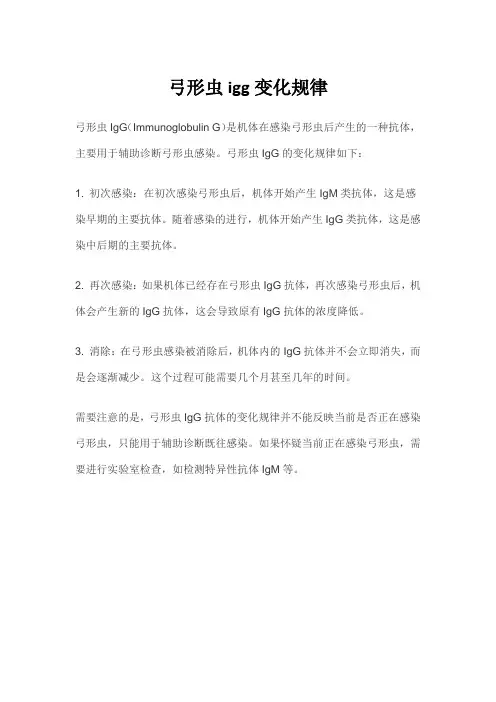 弓形虫 igg 变化规律

弓形虫 IgG（Immunoglobulin G）是机体在感染弓形虫后产生的一种抗体，主要用于辅助诊断弓形虫感染。弓形虫 IgG 的变化规律如下：

1. 初次感染：在初次感染弓形虫后，机体开始产生 IgM 类抗体，这是感染早期的主要抗体。随着感染的进行，机体开始产生 IgG 类抗体，这是感染中后期的主要抗体。

2. 再次感染：如果机体已经存在弓形虫 IgG 抗体，再次感染弓形虫后，机体会产生新的 IgG 抗体，这会导致原有 IgG 抗体的浓度降低。

3. 消除：在弓形虫感染被消除后，机体内的 IgG 抗体并不会立即消失，而是会逐渐减少。这个过程可能需要几个月甚至几年的时间。

需要注意的是，弓形虫 IgG 抗体的变化规律并不能反映当前是否正在感染弓形虫，只能用于辅助诊断既往感染。如果怀疑当前正在感染弓形虫，需要进行实验室检查，如检测特异性抗体 IgM 等。